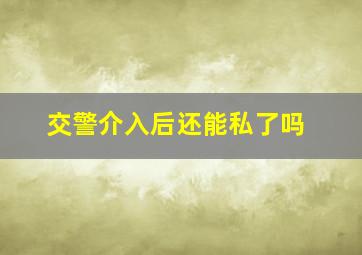 交警介入后还能私了吗